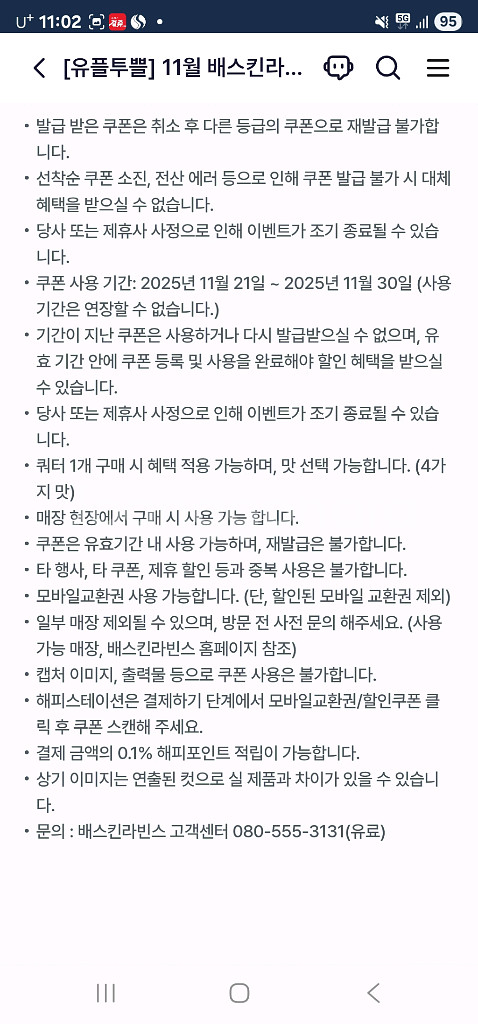 U⁺ 11:02 • 5G 95

[유플투쁠] 11월 배스킨라...

• 발급 받은 쿠폰은 취소 후 다른 등급의 쿠폰으로 재발급 불가합니다.
• 선착순 쿠폰 소진, 전산 에러 등으로 인해 쿠폰 발급 불가 시 대체 혜택을 받으실 수 없습니다.
• 당사 또는 제휴사 사정으로 인해 이벤트가 조기 종료될 수 있습니다.
• 쿠폰 사용 기간: 2025년 11월 21일 ~ 2025년 11월 30일 (사용 기간은 연장할 수 없습니다.)
• 기간이 지난 쿠폰은 사용하거나 다시 발급받으실 수 없으며, 유효 기간 안에 쿠폰 등록 및 사용을 완료해야 할인 혜택을 받으실 수 있습니다.
• 당사 또는 제휴사 사정으로 인해 이벤트가 조기 종료될 수 있습니다.
• 쿼터 1개 구매 시 혜택 적용 가능하며, 맛 선택 가능합니다. (4가지 맛)
• 매장 현장에서 구매 시 사용 가능 합니다.
• 쿠폰은 유효기간 내 사용 가능하며, 재발급은 불가합니다.
• 타 행사, 타 쿠폰, 제휴 할인 등과 중복 사용은 불가합니다.
• 모바일교환권 사용 가능합니다. (단, 할인된 모바일 교환권 제외)
• 일부 매장 제외될 수 있으며, 방문 전 사전 문의 해주세요. (사용 가능 매장, 배스킨라빈스 홈페이지 참조)
• 캡처 이미지, 출력물 등으로 쿠폰 사용은 불가합니다.
• 해피스테이션은 결제하기 단계에서 모바일교환권/할인쿠폰 클릭 후 쿠폰 스캔해 주세요.
• 결제 금액의 0.1% 해피포인트 적립이 가능합니다.
• 상기 이미지는 연출된 컷으로 실 제품과 차이가 있을 수 있습니다.
• 문의 : 배스킨라빈스 고객센터 080-555-3131(유료)